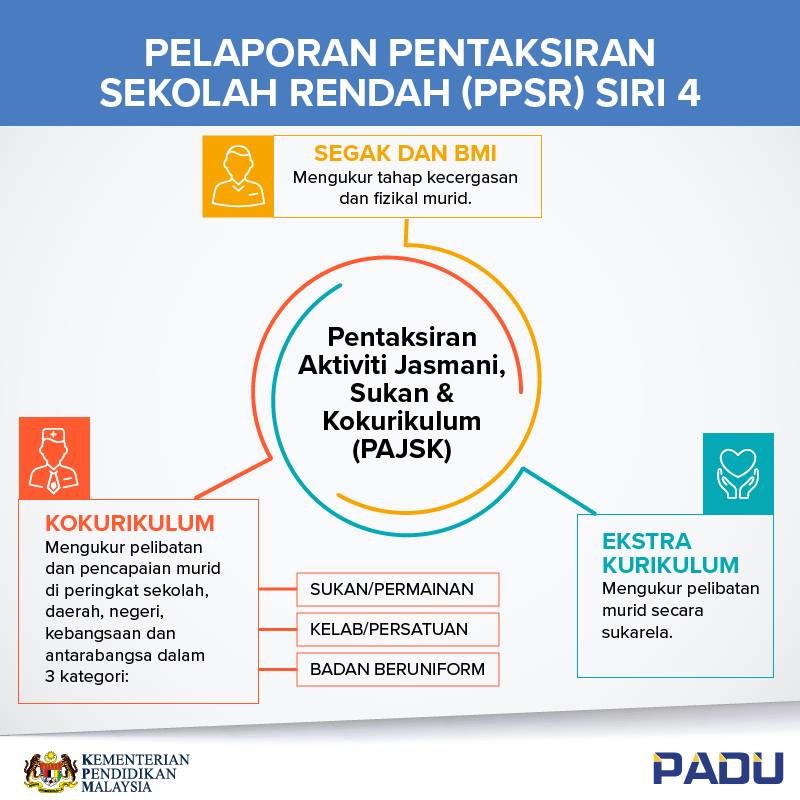 PELAPORAN PENTAKSIRAN SEKOLAH RENDAH (PPSR) SIRI 4

SEGAK DAN BMI
Mengukur tahap kecergasan dan fizikal murid.

Pentaksiran Aktiviti Jasmani, Sukan & Kokurikulum (PAJSK)

KOKURIKULUM
Mengukur pelibatan dan pencapaian murid di peringkat sekolah, daerah, negeri, kebangsaan dan antarabangsa dalam 3 kategori:

SUKAN/PERMAINAN

KELAB/PERSATUAN

BADAN BERUNIFORM

EKSTRA KURIKULUM
Mengukur pelibatan murid secara sukarela.

KEMENTERIAN PENDIDIKAN MALAYSIA

PADU